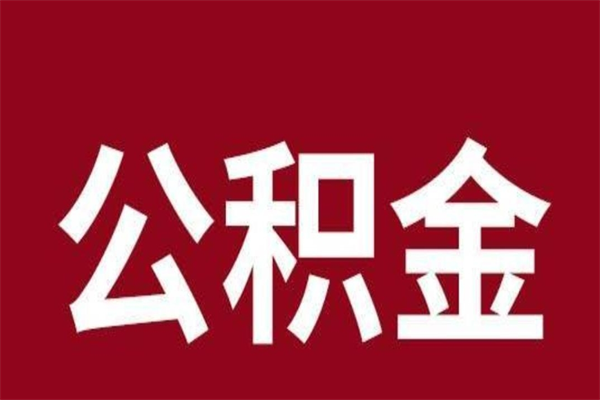 公积金